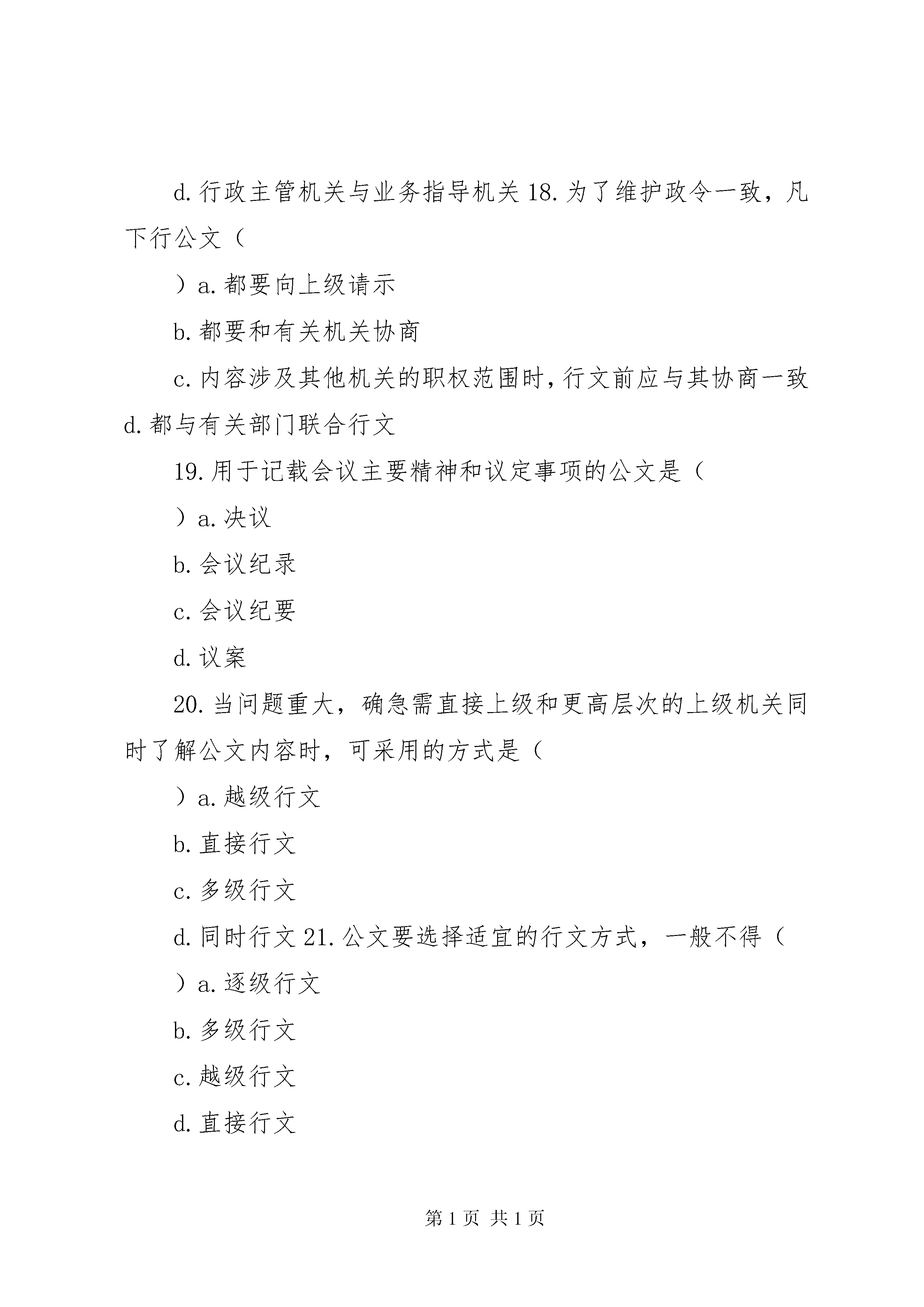 d. 行政主管机关与业务指导机关 18. 为了维护政令一致，凡下行公文（

）a. 都要向上级请示

b. 都要和有关机关协商

c. 内容涉及其他机关的职权范围时，行文前应与其协商一致 d. 都与有关部门联合行文

19. 用于记载会议主要精神和议定事项的公文是（

）a. 决议

b. 会议纪录

c. 会议纪要

d. 议案

20. 当问题重大，确急需直接上级和更高层次的上级机关同时了解公文内容时，可采用的方式是（

）a. 越级行文

b. 直接行文

c. 多级行文

d. 同时行文 21. 公文要选择适宜的行文方式，一般不得（

）a. 逐级行文

b. 多级行文

c. 越级行文

d. 直接行文

第 1 页 共 1 页